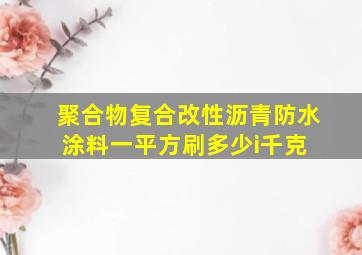 聚合物复合改性沥青防水涂料一平方刷多少i千克